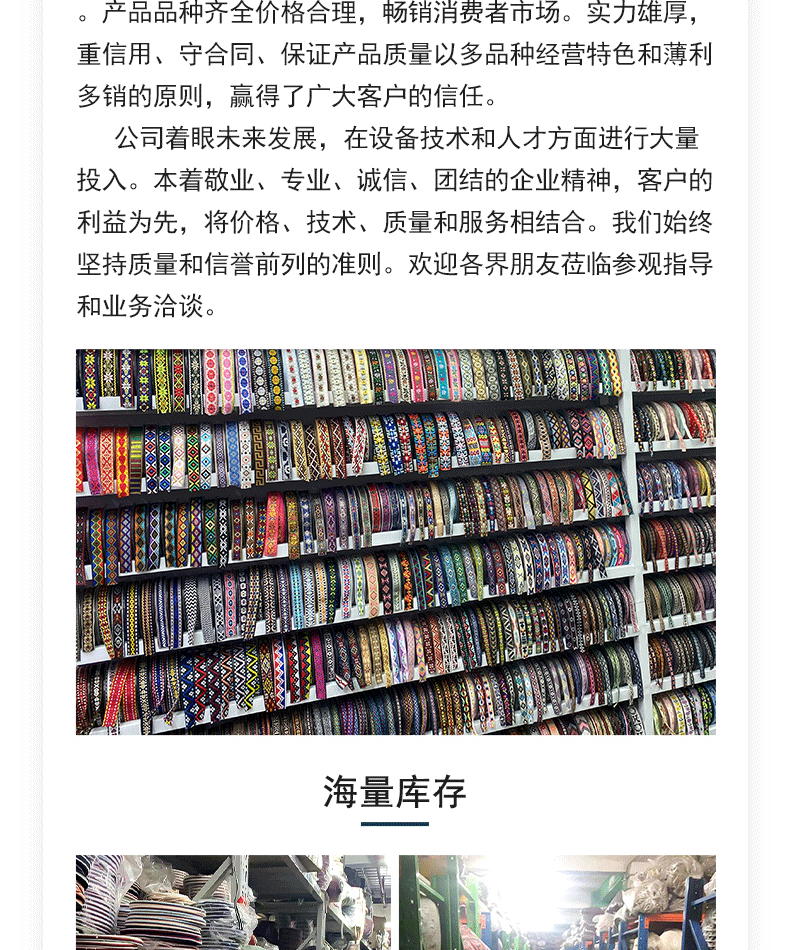 。产品品种齐全价格合理，畅销消费者市场。实力雄厚，重信用、守合同、保证产品质量以多品种经营特色和薄利多销的原则，赢得了广大客户的信任。

公司着眼未来发展，在设备技术和人才方面进行大量投入。本着敬业、专业、诚信、团结的企业精神，客户的利益为先，将价格、技术、质量和服务相结合。我们始终坚持质量和信誉前列的准则。欢迎各界朋友莅临参观指导和业务洽谈。

海量库存